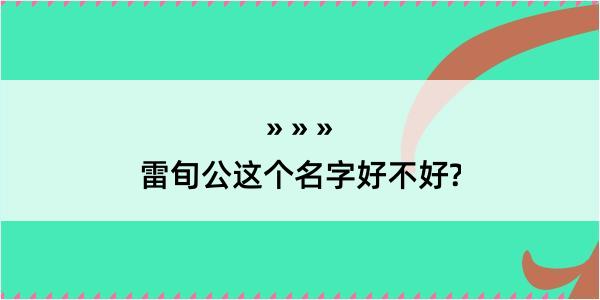 » » »

雷旬公这个名字好不好?